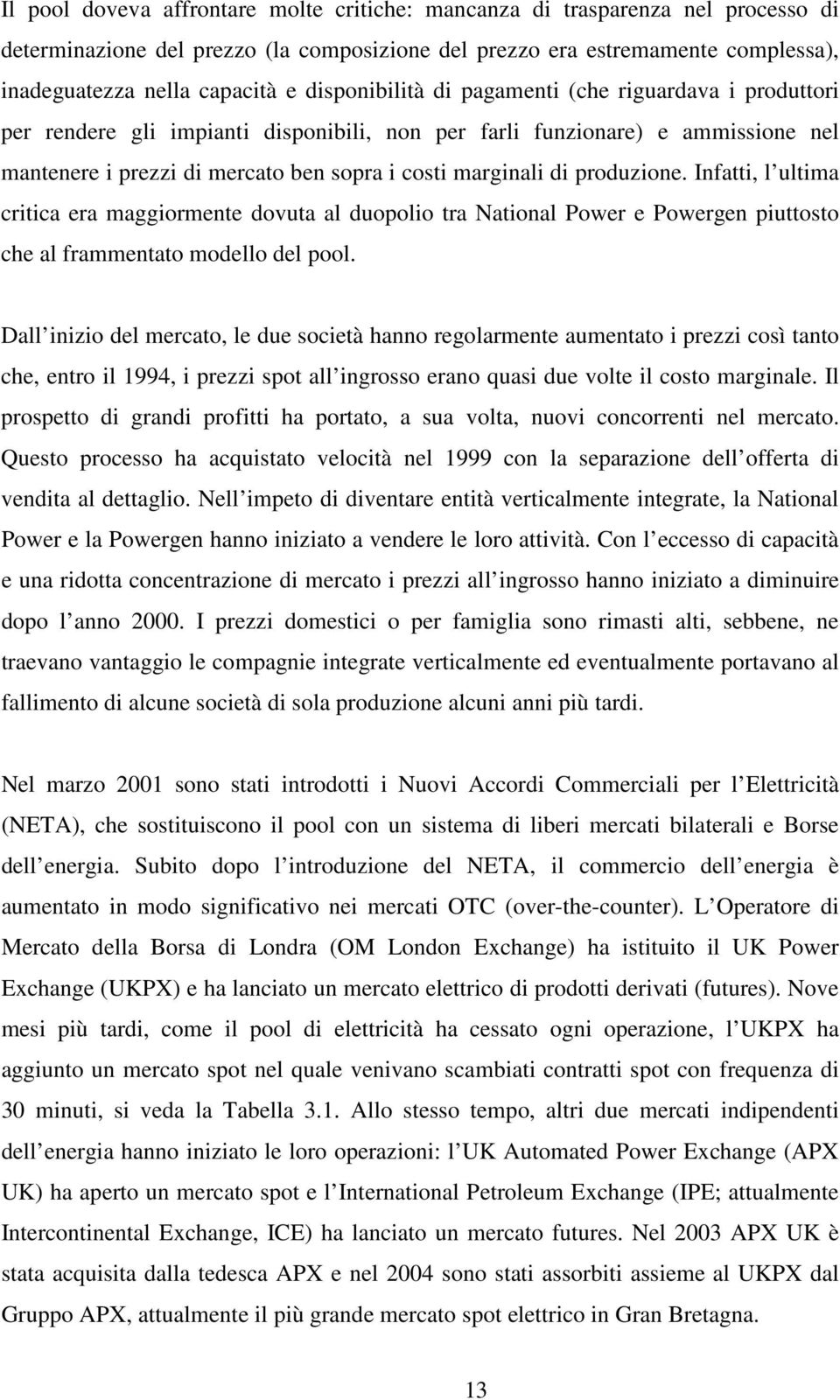 Il pool doveva affrontare molte critiche: mancanza di trasparenza nel processo di determinazione del prezzo (la composizione del prezzo era estremamente complessa), inadeguatezza nella capacità e disponibilità di pagamenti (che riguardava i produttori per rendere gli impianti disponibili, non per farli funzionare) e ammissione nel mantenere i prezzi di mercato ben sopra i costi marginali di produzione. Infatti, l ultima critica era maggiormente dovuta al duopolio tra National Power e Powergen piuttosto che al frammentato modello del pool.

Dall inizio del mercato, le due società hanno regolarmente aumentato i prezzi così tanto che, entro il 1994, i prezzi spot all ingrosso erano quasi due volte il costo marginale. Il prospetto di grandi profitti ha portato, a sua volta, nuovi concorrenti nel mercato. Questo processo ha acquistato velocità nel 1999 con la separazione dell offerta di vendita al dettaglio. Nell impeto di diventare entità verticalmente integrate, la National Power e la Powergen hanno iniziato a vendere le loro attività. Con l eccesso di capacità e una ridotta concentrazione di mercato i prezzi all ingrosso hanno iniziato a diminuire dopo l anno 2000. I prezzi domestici o per famiglia sono rimasti alti, sebbene, ne traevano vantaggio le compagnie integrate verticalmente ed eventualmente portavano al fallimento di alcune società di sola produzione alcuni anni più tardi.

Nel marzo 2001 sono stati introdotti i Nuovi Accordi Commerciali per l Elettricità (NETA), che sostituiscono il pool con un sistema di liberi mercati bilaterali e Borse dell energia. Subito dopo l introduzione del NETA, il commercio dell energia è aumentato in modo significativo nei mercati OTC (over-the-counter). L Operatore di Mercato della Borsa di Londra (OM London Exchange) ha istituito il UK Power Exchange (UKPX) e ha lanciato un mercato elettrico di prodotti derivati (futures). Nove mesi più tardi, come il pool di elettricità ha cessato ogni operazione, l UKPX ha aggiunto un mercato spot nel quale venivano scambiati contratti spot con frequenza di 30 minuti, si veda la Tabella 3.1. Allo stesso tempo, altri due mercati indipendenti dell energia hanno iniziato le loro operazioni: l UK Automated Power Exchange (APX UK) ha aperto un mercato spot e l International Petroleum Exchange (IPE; attualmente Intercontinental Exchange, ICE) ha lanciato un mercato futures. Nel 2003 APX UK è stata acquisita dalla tedesca APX e nel 2004 sono stati assorbiti assieme al UKPX dal Gruppo APX, attualmente il più grande mercato spot elettrico in Gran Bretagna.

13